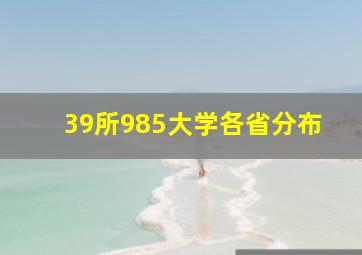 39所985大学各省分布